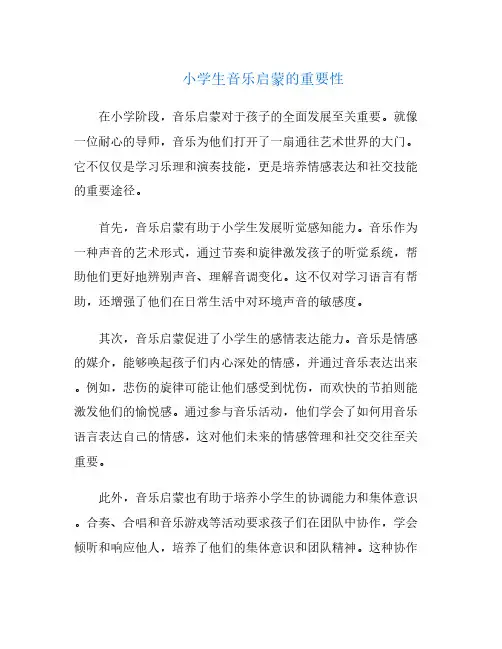 小学生音乐启蒙的重要性

在小学阶段，音乐启蒙对于孩子的全面发展至关重要。就像一位耐心的导师，音乐为他们打开了一扇通往艺术世界的大门。它不仅仅是学习乐理和演奏技能，更是培养情感表达和社交技能的重要途径。

首先，音乐启蒙有助于小学生发展听觉感知能力。音乐作为一种声音的艺术形式，通过节奏和旋律激发孩子的听觉系统，帮助他们更好地辨别声音、理解音调变化。这不仅对学习语言有帮助，还增强了他们在日常生活中对环境声音的敏感度。

其次，音乐启蒙促进了小学生的感情表达能力。音乐是情感的媒介，能够唤起孩子们内心深处的情感，并通过音乐表达出来。例如，悲伤的旋律可能让他们感受到忧伤，而欢快的节拍则能激发他们的愉悦感。通过参与音乐活动，他们学会了如何用音乐语言表达自己的情感，这对他们未来的情感管理和社交交往至关重要。

此外，音乐启蒙也有助于培养小学生的协调能力和集体意识。合奏、合唱和音乐游戏等活动要求孩子们在团队中协作，学会倾听和响应他人，培养了他们的集体意识和团队精神。这种协作